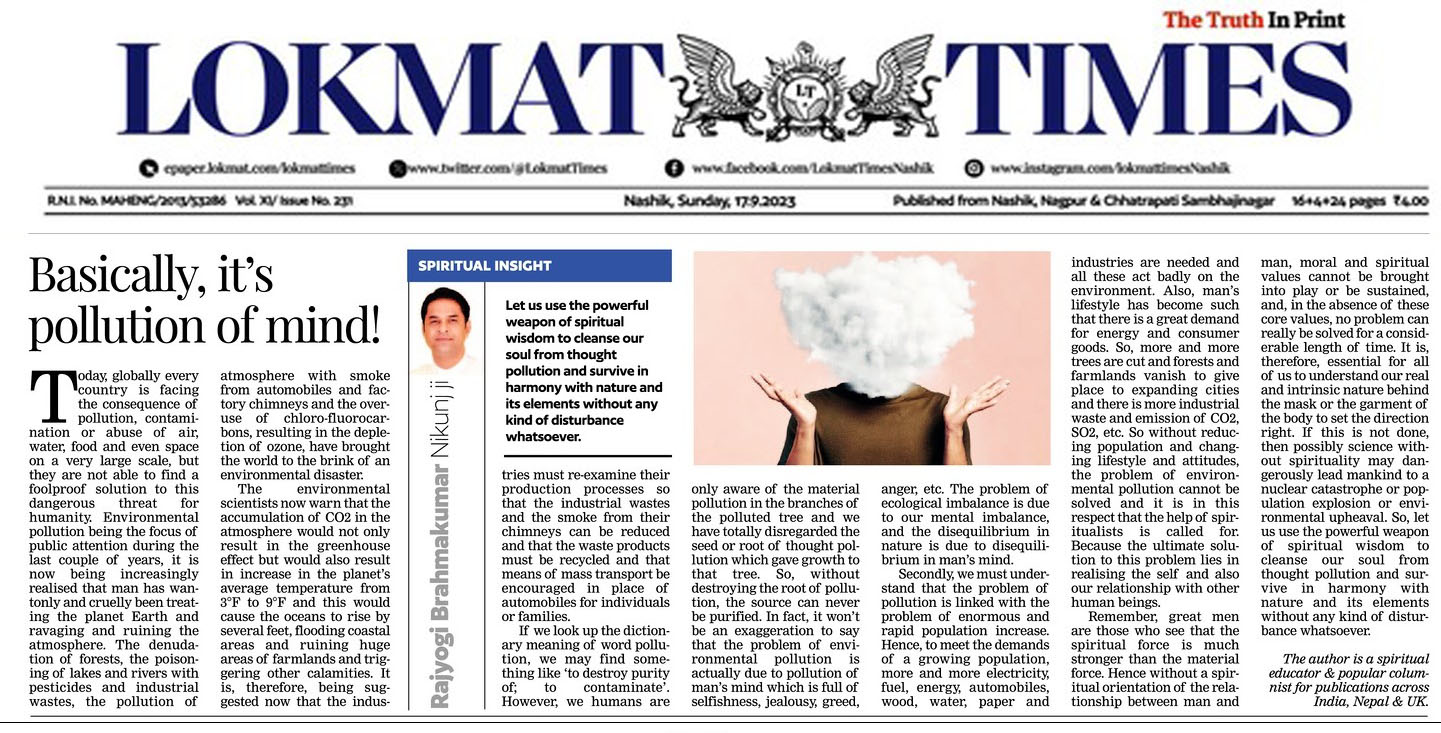 The Truth In Print

LOKMAT TIMES

LT

epaper.lokmat.com/lokmattimes www.twitter.com/@LokmatTimes www.facebook.com/LokmatTimesNashik www.instagram.com/lokmattimesNashik

R.N.I. No. MAHENG/2013/53286 Vol. XI/ Issue No. 231 Nashik, Sunday, 17.9.2023 Published from Nashik, Nagpur & Chhatrapati Sambhajinagar 16+4+24 pages ₹4.00

Basically, it's pollution of mind!

SPIRITUAL INSIGHT

Rajyogi Brahmakumar Nikunj ji

Let us use the powerful weapon of spiritual wisdom to cleanse our soul from thought pollution and survive in harmony with nature and its elements without any kind of disturbance whatsoever.

Today, globally every country is facing the consequence of pollution, contamination or abuse of air, water, food and even space on a very large scale, but they are not able to find a foolproof solution to this dangerous threat for humanity. Environmental pollution being the focus of public attention during the last couple of years, it is now being increasingly realised that man has wantonly and cruelly been treating the planet Earth and ravaging and ruining the atmosphere. The denudation of forests, the poisoning of lakes and rivers with pesticides and industrial wastes, the pollution of atmosphere with smoke from automobiles and factory chimneys and the overuse of chloro-fluorocarbons, resulting in the depletion of ozone, have brought the world to the brink of an environmental disaster.

The environmental scientists now warn that the accumulation of CO2 in the atmosphere would not only result in the greenhouse effect but would also result in increase in the planet's average temperature from 3°F to 9°F and this would cause the oceans to rise by several feet, flooding coastal areas and ruining huge areas of farmlands and triggering other calamities. It is, therefore, being suggested now that the industries must re-examine their production processes so that the industrial wastes and the smoke from their chimneys can be reduced and that the waste products must be recycled and that means of mass transport be encouraged in place of automobiles for individuals or families.

If we look up the dictionary meaning of word pollution, we may find something like 'to destroy purity of; to contaminate'. However, we humans are only aware of the material pollution in the branches of the polluted tree and we have totally disregarded the seed or root of thought pollution which gave growth to that tree. So, without destroying the root of pollution, the source can never be purified. In fact, it won't be an exaggeration to say that the problem of environmental pollution is actually due to pollution of man's mind which is full of selfishness, jealousy, greed, anger, etc. The problem of ecological imbalance is due to our mental imbalance, and the disequilibrium in nature is due to disequilibrium in man's mind.

Secondly, we must understand that the problem of pollution is linked with the problem of enormous and rapid population increase. Hence, to meet the demands of a growing population, more and more electricity, fuel, energy, automobiles, wood, water, paper and industries are needed and all these act badly on the environment. Also, man's lifestyle has become such that there is a great demand for energy and consumer goods. So, more and more trees are cut and forests and farmlands vanish to give place to expanding cities and there is more industrial waste and emission of CO2, SO2, etc. So without reducing population and changing lifestyle and attitudes, the problem of environmental pollution cannot be solved and it is in this respect that the help of spiritualists is called for. Because the ultimate solution to this problem lies in realising the self and also our relationship with other human beings.

Remember, great men are those who see that the spiritual force is much stronger than the material force. Hence without a spiritual orientation of the relationship between man and man, moral and spiritual values cannot be brought into play or be sustained, and, in the absence of these core values, no problem can really be solved for a considerable length of time. It is, therefore, essential for all of us to understand our real and intrinsic nature behind the mask or the garment of the body to set the direction right. If this is not done, then possibly science without spirituality may dangerously lead mankind to a nuclear catastrophe or population explosion or environmental upheaval. So, let us use the powerful weapon of spiritual wisdom to cleanse our soul from thought pollution and survive in harmony with nature and its elements without any kind of disturbance whatsoever.

The author is a spiritual educator & popular columnist for publications across India, Nepal & UK.